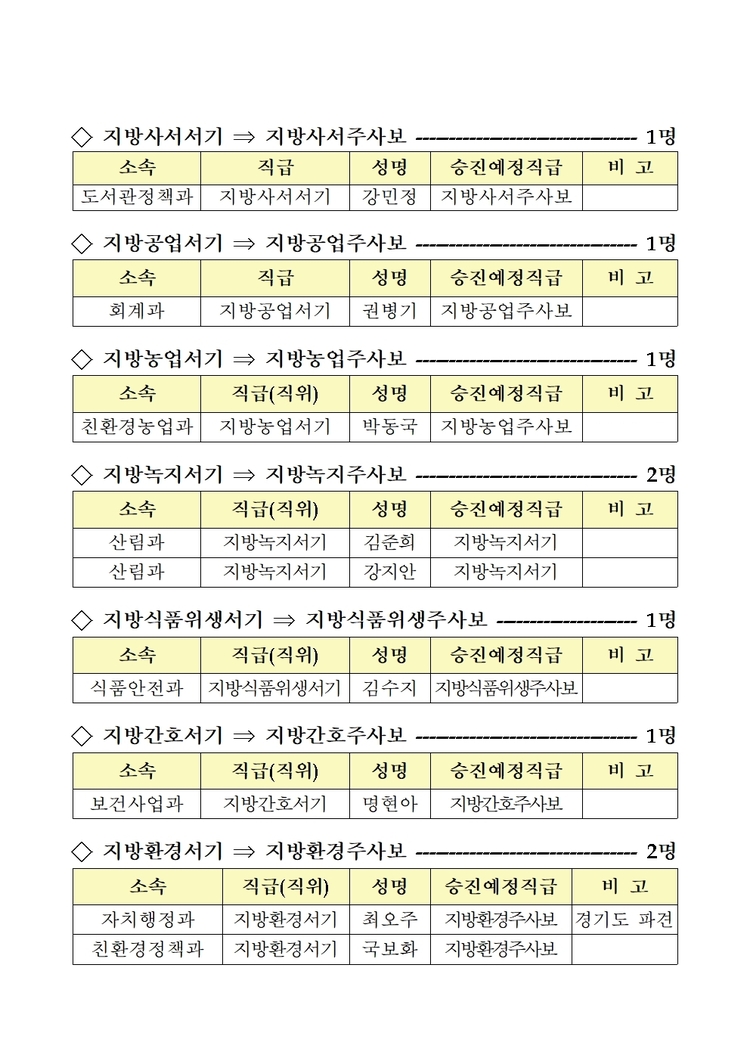 ◇ 지방사서서기 ⇒ 지방사서주사보 ------------------------------ 1명

| 소속 | 직급 | 성명 | 승진예정직급 | 비 고 |
|---|---|---|---|---|
| 도서관정책과 | 지방사서서기 | 강민정 | 지방사서주사보 | |

◇ 지방공업서기 ⇒ 지방공업주사보 ------------------------------ 1명

| 소속 | 직급 | 성명 | 승진예정직급 | 비 고 |
|---|---|---|---|---|
| 회계과 | 지방공업서기 | 권병기 | 지방공업주사보 | |

◇ 지방농업서기 ⇒ 지방농업주사보 ------------------------------ 1명

| 소속 | 직급(직위) | 성명 | 승진예정직급 | 비 고 |
|---|---|---|---|---|
| 친환경농업과 | 지방농업서기 | 박동국 | 지방농업주사보 | |

◇ 지방녹지서기 ⇒ 지방녹지주사보 ------------------------------ 2명

| 소속 | 직급(직위) | 성명 | 승진예정직급 | 비 고 |
|---|---|---|---|---|
| 산림과 | 지방녹지서기 | 김준희 | 지방녹지서기 | |
| 산림과 | 지방녹지서기 | 강지안 | 지방녹지서기 | |

◇ 지방식품위생서기 ⇒ 지방식품위생주사보 ------------------- 1명

| 소속 | 직급(직위) | 성명 | 승진예정직급 | 비 고 |
|---|---|---|---|---|
| 식품안전과 | 지방식품위생서기 | 김수지 | 지방식품위생주사보 | |

◇ 지방간호서기 ⇒ 지방간호주사보 ------------------------------ 1명

| 소속 | 직급(직위) | 성명 | 승진예정직급 | 비 고 |
|---|---|---|---|---|
| 보건사업과 | 지방간호서기 | 명현아 | 지방간호주사보 | |

◇ 지방환경서기 ⇒ 지방환경주사보 ------------------------------ 2명

| 소속 | 직급(직위) | 성명 | 승진예정직급 | 비 고 |
|---|---|---|---|---|
| 자치행정과 | 지방환경서기 | 최오주 | 지방환경주사보 | 경기도 파견 |
| 친환경정책과 | 지방환경서기 | 국보화 | 지방환경주사보 | |